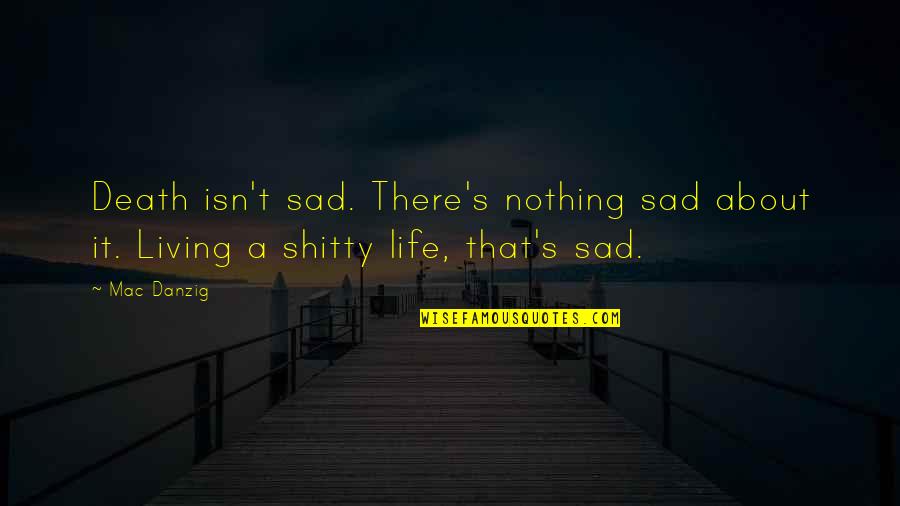 Death isn't sad. There's nothing sad about it. Living a shitty life, that's sad.

~ Mac Danzig

WISEFAMOUSQUOTES.COM